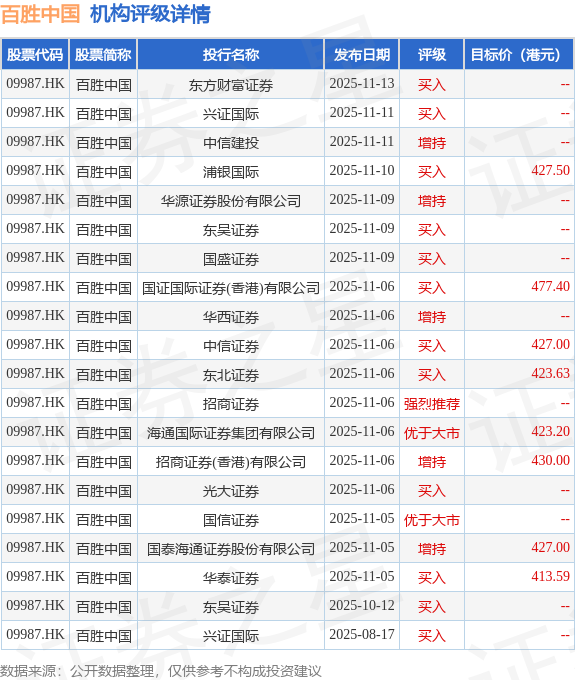 百胜中国 机构评级详情

| 股票代码 | 股票简称 | 投行名称 | 发布日期 | 评级 | 目标价（港元） |
|---|---|---|---|---|---|
| 09987.HK | 百胜中国 | 东方财富证券 | 2025-11-13 | 买入 | -- |
| 09987.HK | 百胜中国 | 兴证国际 | 2025-11-11 | 买入 | -- |
| 09987.HK | 百胜中国 | 中信建投 | 2025-11-11 | 增持 | -- |
| 09987.HK | 百胜中国 | 浦银国际 | 2025-11-10 | 买入 | 427.50 |
| 09987.HK | 百胜中国 | 华源证券股份有限公司 | 2025-11-09 | 增持 | -- |
| 09987.HK | 百胜中国 | 东吴证券 | 2025-11-09 | 买入 | -- |
| 09987.HK | 百胜中国 | 国盛证券 | 2025-11-09 | 买入 | -- |
| 09987.HK | 百胜中国 | 国证国际证券(香港)有限公司 | 2025-11-06 | 买入 | 477.40 |
| 09987.HK | 百胜中国 | 华西证券 | 2025-11-06 | 增持 | -- |
| 09987.HK | 百胜中国 | 中信证券 | 2025-11-06 | 买入 | 427.00 |
| 09987.HK | 百胜中国 | 东北证券 | 2025-11-06 | 买入 | 423.63 |
| 09987.HK | 百胜中国 | 招商证券 | 2025-11-06 | 强烈推荐 | -- |
| 09987.HK | 百胜中国 | 海通国际证券集团有限公司 | 2025-11-06 | 优于大市 | 423.20 |
| 09987.HK | 百胜中国 | 招商证券(香港)有限公司 | 2025-11-06 | 增持 | 430.00 |
| 09987.HK | 百胜中国 | 光大证券 | 2025-11-06 | 买入 | -- |
| 09987.HK | 百胜中国 | 国信证券 | 2025-11-05 | 优于大市 | -- |
| 09987.HK | 百胜中国 | 国泰海通证券股份有限公司 | 2025-11-05 | 增持 | 427.00 |
| 09987.HK | 百胜中国 | 华泰证券 | 2025-11-05 | 买入 | 413.59 |
| 09987.HK | 百胜中国 | 东吴证券 | 2025-10-12 | 买入 | -- |
| 09987.HK | 百胜中国 | 兴证国际 | 2025-08-17 | 买入 | -- |

数据来源：公开数据整理，仅供参考不构成投资建议

证券之星